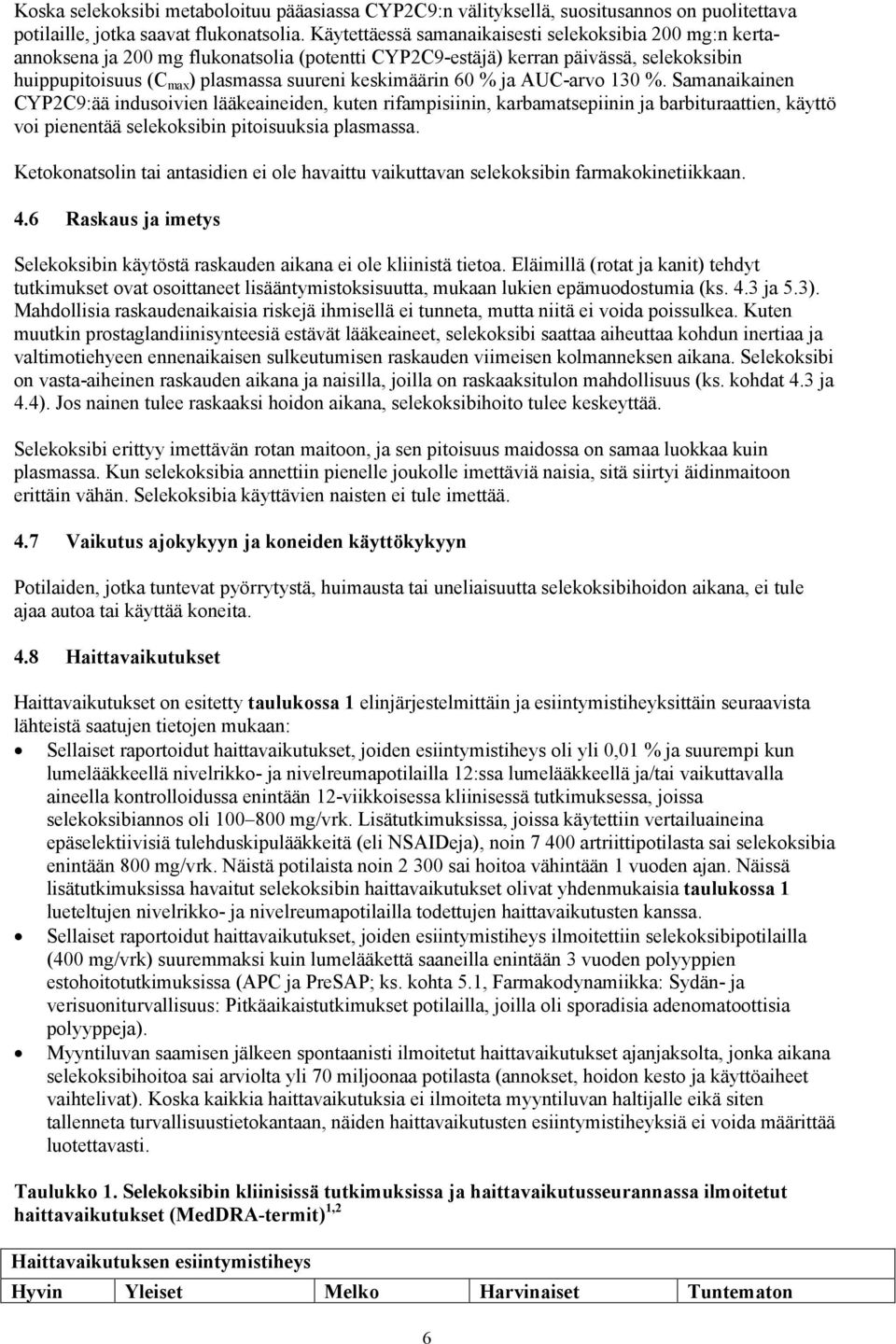 Koska selekoksibi metaboloituu pääasiassa CYP2C9:n välityksellä, suositusannos on puolitettava potilaille, jotka saavat flukonatsolia. Käytettäessä samanaikaisesti selekoksibia 200 mg:n kerta-annoksena ja 200 mg flukonatsolia (potentti CYP2C9-estäjä) kerran päivässä, selekoksibin huippupitoisuus ($C_{max}$) plasmassa suureni keskimäärin 60 % ja AUC-arvo 130 %. Samanaikainen CYP2C9:ää indusoivien lääkeaineiden, kuten rifampisiinin, karbamatsepiinin ja barbituraattien, käyttö voi pienentää selekoksibin pitoisuuksia plasmassa.

Ketokonatsolin tai antasidien ei ole havaittu vaikuttavan selekoksibin farmakokinetiikkaan.

4.6 Raskaus ja imetys

Selekoksibin käytöstä raskauden aikana ei ole kliinistä tietoa. Eläimillä (rotat ja kanit) tehdyt tutkimukset ovat osoittaneet lisääntymistoksisuutta, mukaan lukien epämuodostumia (ks. 4.3 ja 5.3). Mahdollisia raskaudenaikaisia riskejä ihmisellä ei tunneta, mutta niitä ei voida poissulkea. Kuten muutkin prostaglandiinisynteesiä estävät lääkeaineet, selekoksibi saattaa aiheuttaa kohdun inertiaa ja valtimotiehyeen ennenaikaisen sulkeutumisen raskauden viimeisen kolmanneksen aikana. Selekoksibi on vasta-aiheinen raskauden aikana ja naisilla, joilla on raskaaksitulon mahdollisuus (ks. kohdat 4.3 ja 4.4). Jos nainen tulee raskaaksi hoidon aikana, selekoksibihoito tulee keskeyttää.

Selekoksibi erittyy imettävän rotan maitoon, ja sen pitoisuus maidossa on samaa luokkaa kuin plasmassa. Kun selekoksibia annettiin pienelle joukolle imettäviä naisia, sitä siirtyi äidinmaitoon erittäin vähän. Selekoksibia käyttävien naisten ei tule imettää.

4.7 Vaikutus ajokykyyn ja koneiden käyttökykyyn

Potilaiden, jotka tuntevat pyörrytystä, huimausta tai uneliaisuutta selekoksibihoidon aikana, ei tule ajaa autoa tai käyttää koneita.

4.8 Haittavaikutukset

Haittavaikutukset on esitetty taulukossa 1 elinjärjestelmittäin ja esiintymistiheyksittäin seuraavista lähteistä saatujen tietojen mukaan:
• Sellaiset raportoidut haittavaikutukset, joiden esiintymistiheys oli yli 0,01 % ja suurempi kun lumelääkkeellä nivelrikko- ja nivelreumapotilailla 12:ssa lumelääkkeellä ja/tai vaikuttavalla aineella kontrolloidussa enintään 12-viikkoisessa kliinisessä tutkimuksessa, joissa selekoksibiannos oli 100–800 mg/vrk. Lisätutkimuksissa, joissa käytettiin vertailuaineina epäselektiivisiä tulehduskipulääkkeitä (eli NSAIDeja), noin 7 400 artriittipotilasta sai selekoksibia enintään 800 mg/vrk. Näistä potilaista noin 2 300 sai hoitoa vähintään 1 vuoden ajan. Näissä lisätutkimuksissa havaitut selekoksibin haittavaikutukset olivat yhdenmukaisia taulukossa 1 lueteltujen nivelrikko- ja nivelreumapotilailla todettujen haittavaikutusten kanssa.
• Sellaiset raportoidut haittavaikutukset, joiden esiintymistiheys ilmoitettiin selekoksibipotilailla (400 mg/vrk) suuremmaksi kuin lumelääkettä saaneilla enintään 3 vuoden polyyppien estohoitotutkimuksissa (APC ja PreSAP; ks. kohta 5.1, Farmakodynamiikka: Sydän- ja verisuoniturvallisuus: Pitkäaikaistutkimukset potilailla, joilla oli sporadisia adenomatoottisia polyyppeja).
• Myyntiluvan saamisen jälkeen spontaanisti ilmoitetut haittavaikutukset ajanjaksolta, jonka aikana selekoksibihoitoa sai arviolta yli 70 miljoonaa potilasta (annokset, hoidon kesto ja käyttöaiheet vaihtelivat). Koska kaikkia haittavaikutuksia ei ilmoiteta myyntiluvan haltijalle eikä siten tallenneta turvallisuustietokantaan, näiden haittavaikutusten esiintymistiheyksiä ei voida määrittää luotettavasti.

Taulukko 1. Selekoksibin kliinisissä tutkimuksissa ja haittavaikutusseurannassa ilmoitetut haittavaikutukset (MedDRA-termit)$^{1,2}$

| Haittavaikutuksen esiintymistiheys | | | | |
|---|---|---|---|---|
| Hyvin | Yleiset | Melko | Harvinaiset | Tuntematon |

6